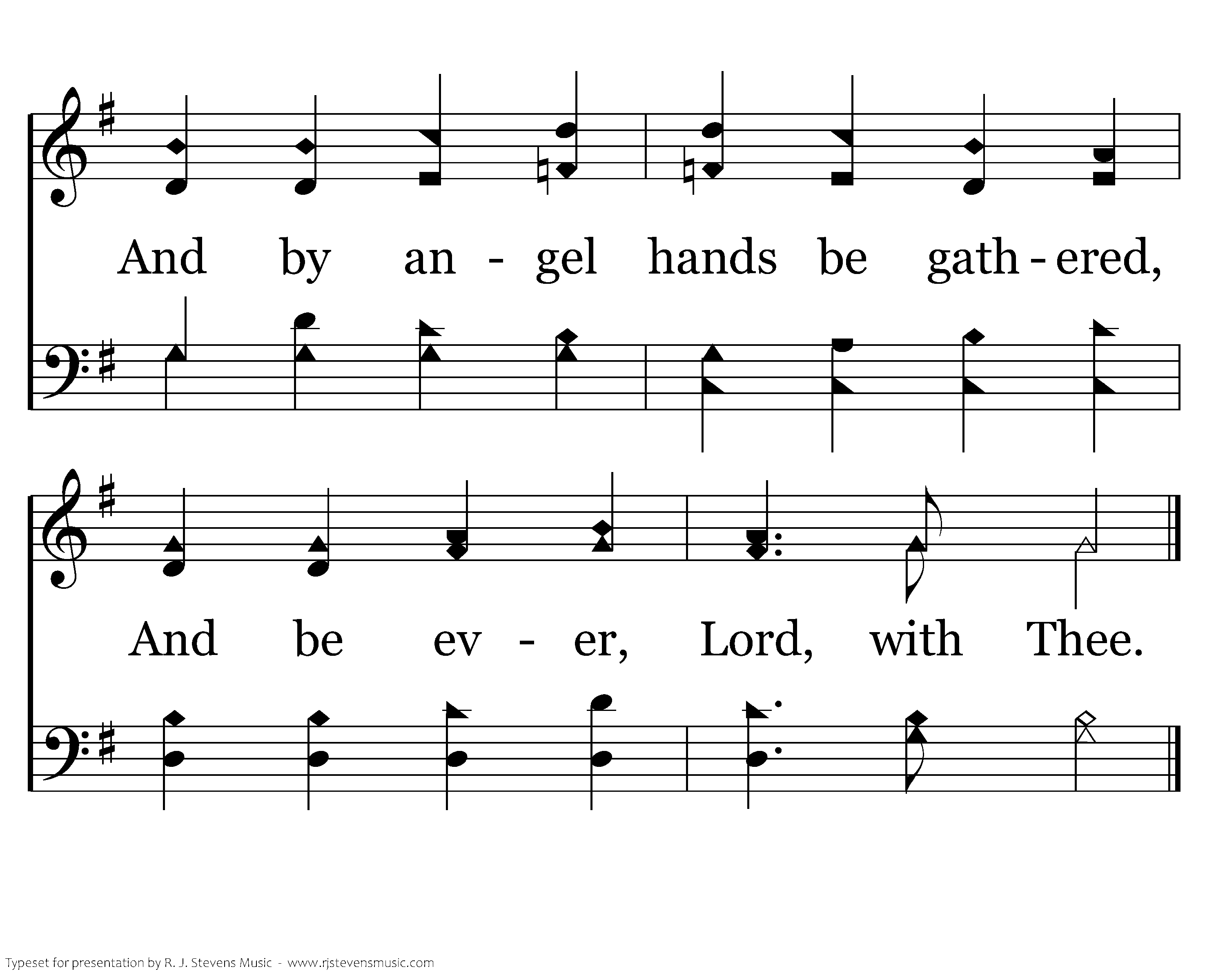 And by an - gel hands be gath - ered,

And be ev - er, Lord, with Thee.

Typeset for presentation by R. J. Stevens Music - www.rjstevensmusic.com